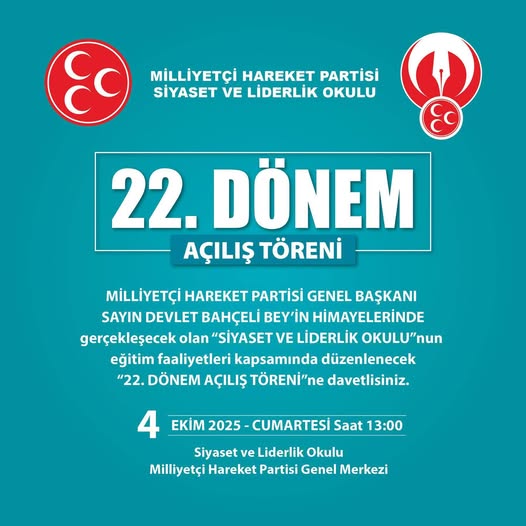 MİLLİYETÇİ HAREKET PARTİSİ
SİYASET VE LİDERLİK OKULU

22. DÖNEM

AÇILIŞ TÖRENİ

MİLLİYETÇİ HAREKET PARTİSİ GENEL BAŞKANI SAYIN DEVLET BAHÇELİ BEY'İN HİMAYELERİNDE gerçekleşecek olan "SİYASET VE LİDERLİK OKULU"nun eğitim faaliyetleri kapsamında düzenlenecek "22. DÖNEM AÇILIŞ TÖRENİ"ne davetlisiniz.

4 EKİM 2025 - CUMARTESİ Saat 13:00

Siyaset ve Liderlik Okulu
Milliyetçi Hareket Partisi Genel Merkezi